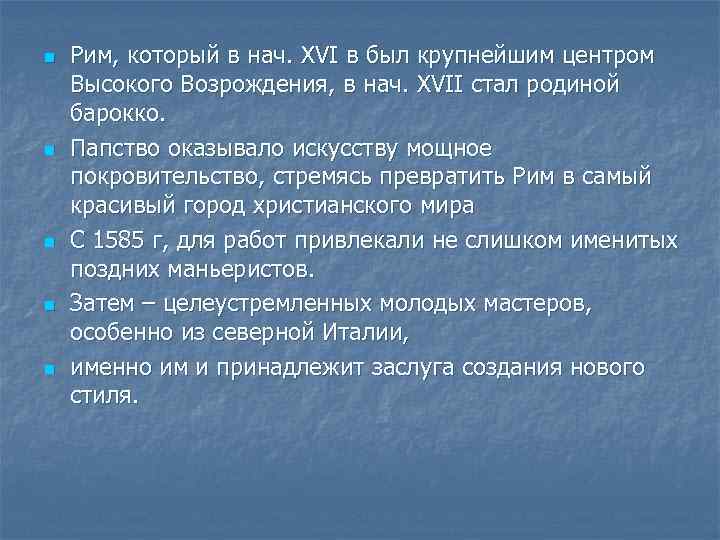 • Рим, который в нач. XVI в был крупнейшим центром Высокого Возрождения, в нач. XVII стал родиной барокко.

• Папство оказывало искусству мощное покровительство, стремясь превратить Рим в самый красивый город христианского мира

• С 1585 г, для работ привлекали не слишком именитых поздних маньеристов.

• Затем – целеустремленных молодых мастеров, особенно из северной Италии,

• именно им и принадлежит заслуга создания нового стиля.